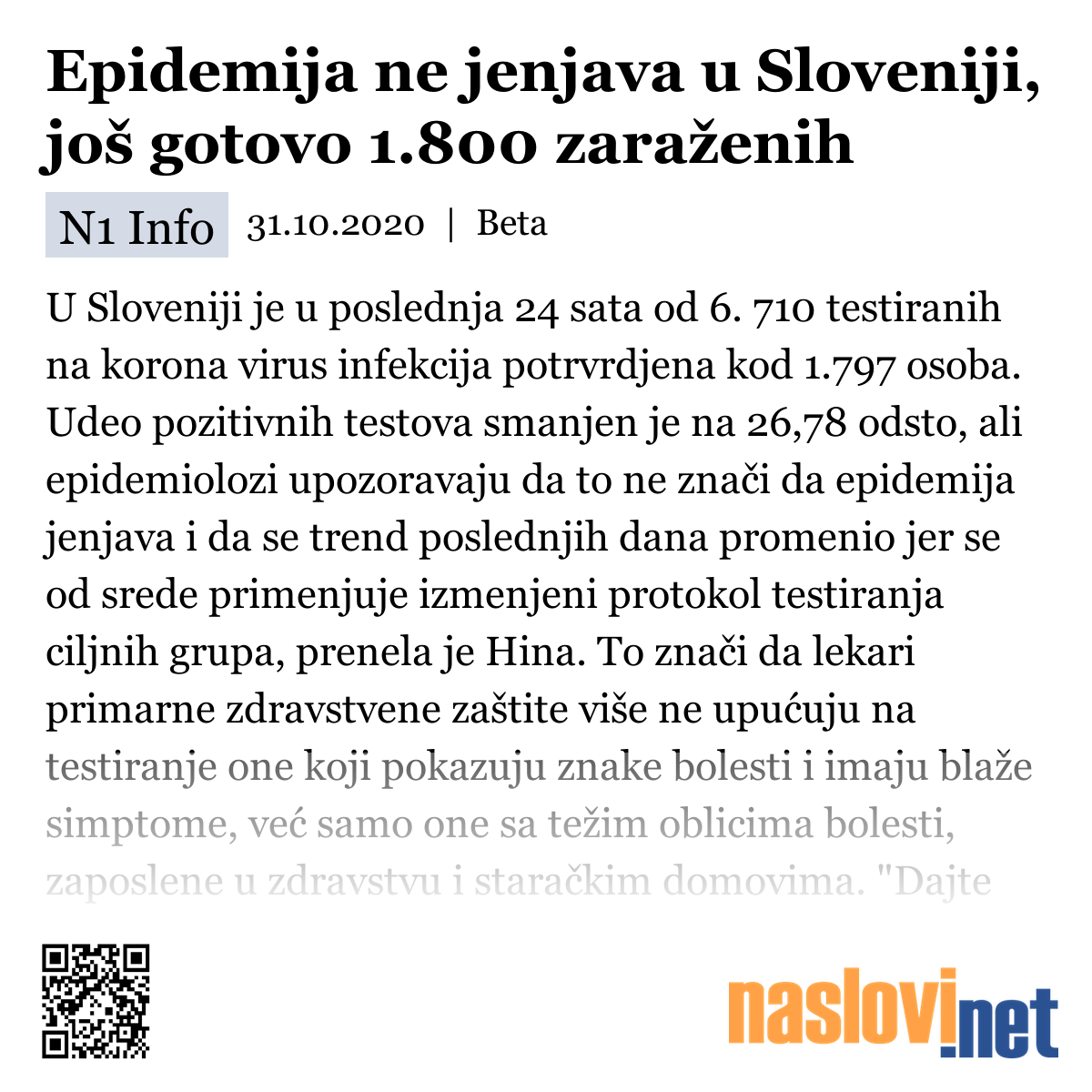 Epidemija ne jenjava u Sloveniji, još gotovo 1.800 zaraženih

N1 Info 31.10.2020 | Beta

U Sloveniji je u poslednja 24 sata od 6. 710 testiranih na korona virus infekcija potrvrdjena kod 1.797 osoba. Udeo pozitivnih testova smanjen je na 26,78 odsto, ali epidemiolozi upozoravaju da to ne znači da epidemija jenjava i da se trend poslednjih dana promenio jer se od srede primenjuje izmenjeni protokol testiranja ciljnih grupa, prenela je Hina. To znači da lekari primarne zdravstvene zaštite više ne upućuju na testiranje one koji pokazuju znake bolesti i imaju blaže simptome, već samo one sa težim oblicima bolesti, zaposlene u zdravstvu i staračkim domovima. "Dajte

naslovi.net